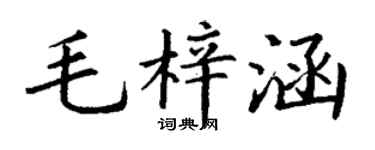 毛梓涵

词典网